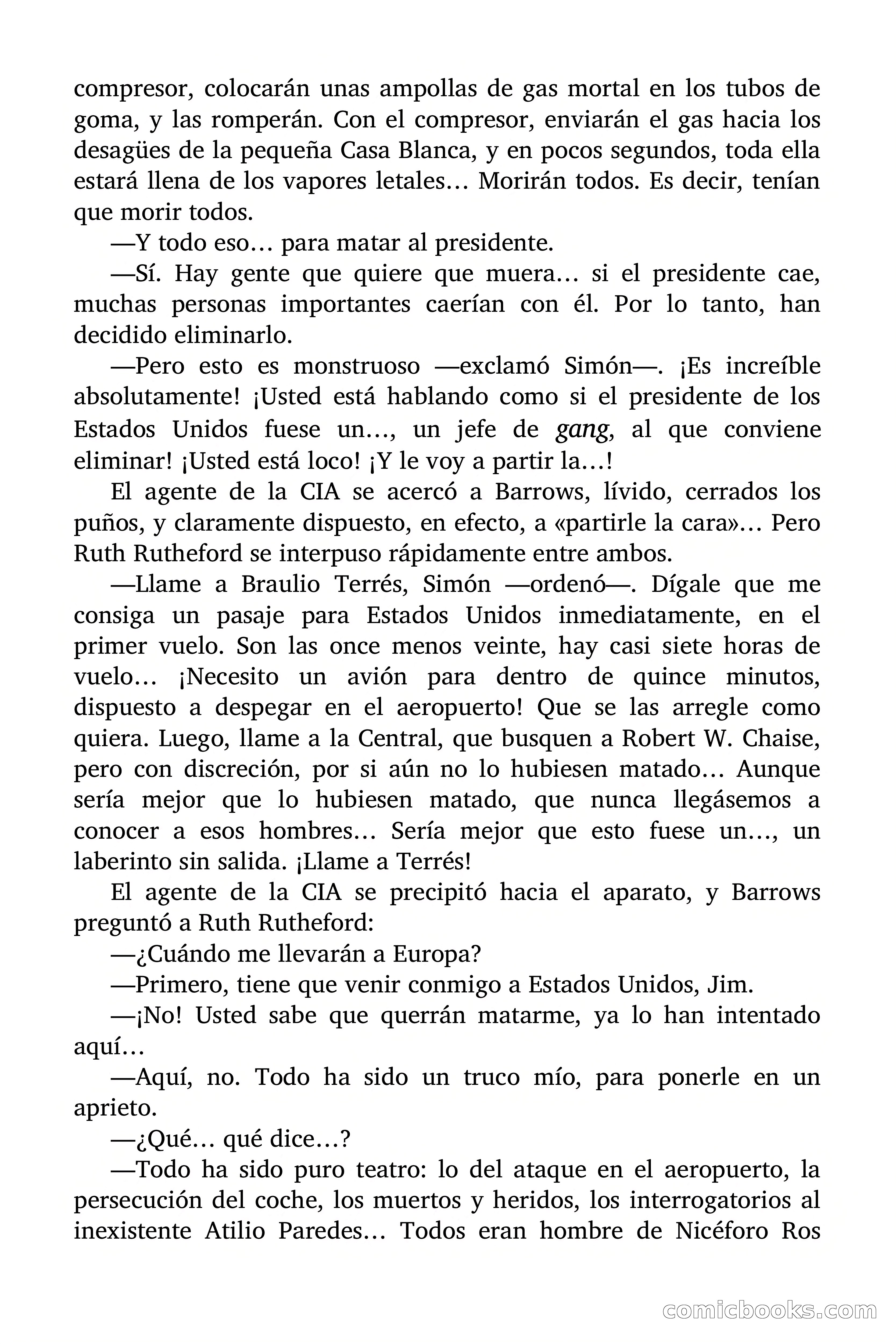 compresor, colocarán unas ampollas de gas mortal en los tubos de goma, y las romperán. Con el compresor, enviarán el gas hacia los desagües de la pequeña Casa Blanca, y en pocos segundos, toda ella estará llena de los vapores letales… Morirán todos. Es decir, tenían que morir todos.

—Y todo eso… para matar al presidente.

—Sí. Hay gente que quiere que muera… si el presidente cae, muchas personas importantes caerían con él. Por lo tanto, han decidido eliminarlo.

—Pero esto es monstruoso —exclamó Simón—. ¡Es increíble absolutamente! ¡Usted está hablando como si el presidente de los Estados Unidos fuese un…, un jefe de gang, al que conviene eliminar! ¡Usted está loco! ¡Y le voy a partir la…!

El agente de la CIA se acercó a Barrows, lívido, cerrados los puños, y claramente dispuesto, en efecto, a «partirle la cara»… Pero Ruth Rutheford se interpuso rápidamente entre ambos.

—Llame a Braulio Terrés, Simón —ordenó—. Dígale que me consiga un pasaje para Estados Unidos inmediatamente, en el primer vuelo. Son las once menos veinte, hay casi siete horas de vuelo… ¡Necesito un avión para dentro de quince minutos, dispuesto a despegar en el aeropuerto! Que se las arregle como quiera. Luego, llame a la Central, que busquen a Robert W. Chaise, pero con discreción, por si aún no lo hubiesen matado… Aunque sería mejor que lo hubiesen matado, que nunca llegásemos a conocer a esos hombres… Sería mejor que esto fuese un…, un laberinto sin salida. ¡Llame a Terrés!

El agente de la CIA se precipitó hacia el aparato, y Barrows preguntó a Ruth Rutheford:

—¿Cuándo me llevarán a Europa?

—Primero, tiene que venir conmigo a Estados Unidos, Jim.

—¡No! Usted sabe que querrán matarme, ya lo han intentado aquí…

—Aquí, no. Todo ha sido un truco mío, para ponerle en un aprieto.

—¿Qué… qué dice…?

—Todo ha sido puro teatro: lo del ataque en el aeropuerto, la persecución del coche, los muertos y heridos, los interrogatorios al inexistente Atilio Paredes… Todos eran hombre de Nicéforo Ros

comicbooks.com